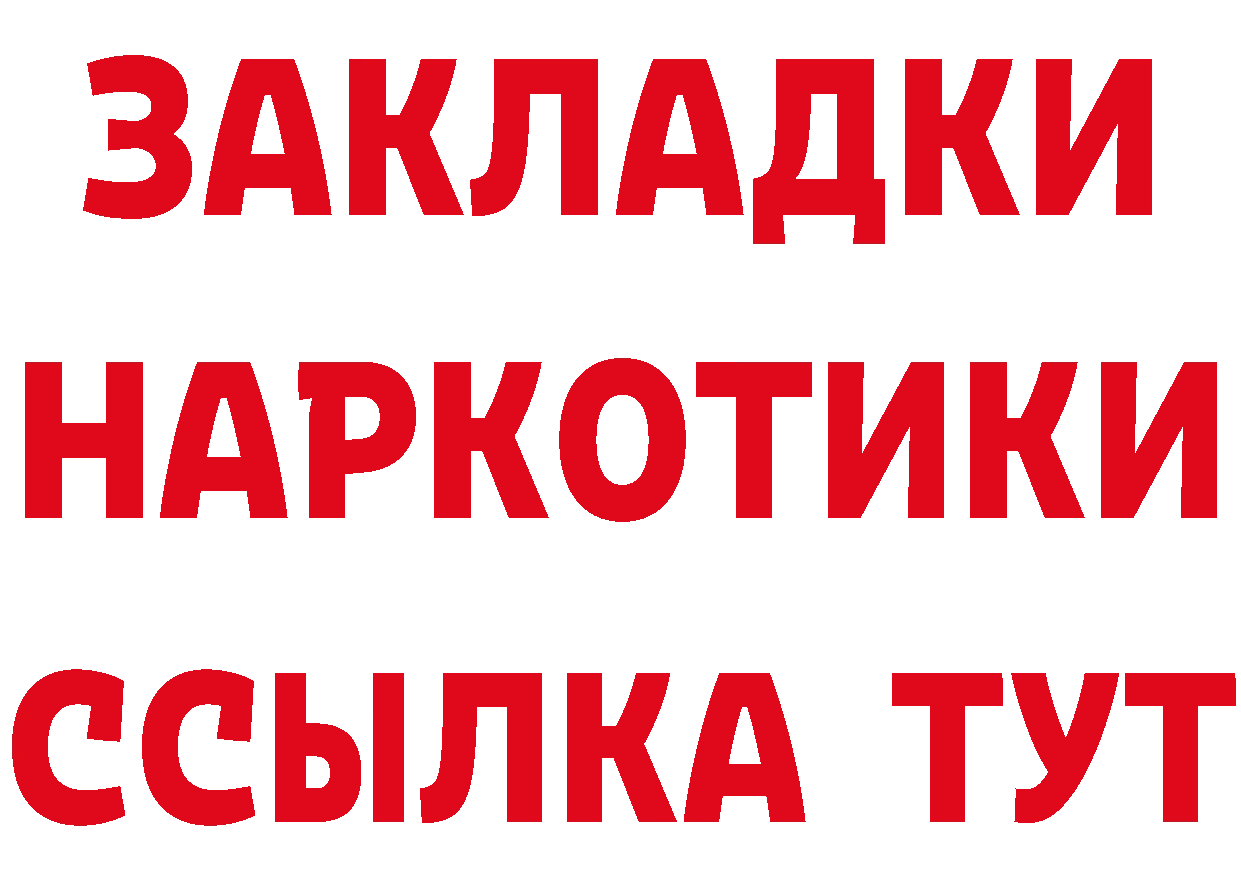 ЗАКЛАДКИ НАРКОТИКИ ССЫЛКА ТУТ